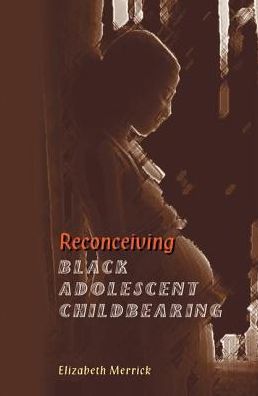 Reconceiving
BLACK
ADOLESCENT
CHILDBEARING

Elizabeth Merrick